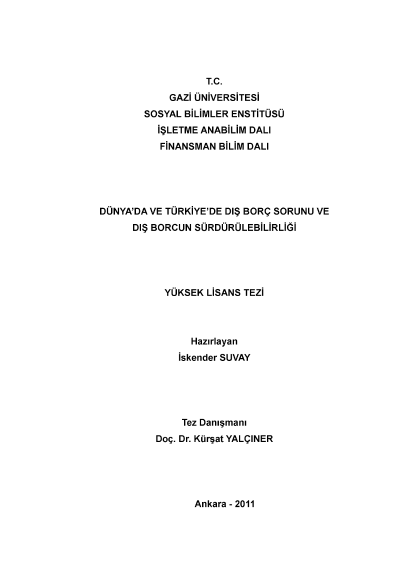 T.C.
GAZİ ÜNİVERSİTESİ
SOSYAL BİLİMLER ENSTİTÜSÜ
İŞLETME ANABİLİM DALI
FİNANSMAN BİLİM DALI

DÜNYA'DA VE TÜRKİYE'DE DIŞ BORÇ SORUNU VE DIŞ BORCUN SÜRDÜRÜLEBİLİRLİĞİ

YÜKSEK LİSANS TEZİ

Hazırlayan
İskender SUVAY

Tez Danışmanı
Doç. Dr. Kürşat YALÇINER

Ankara - 2011